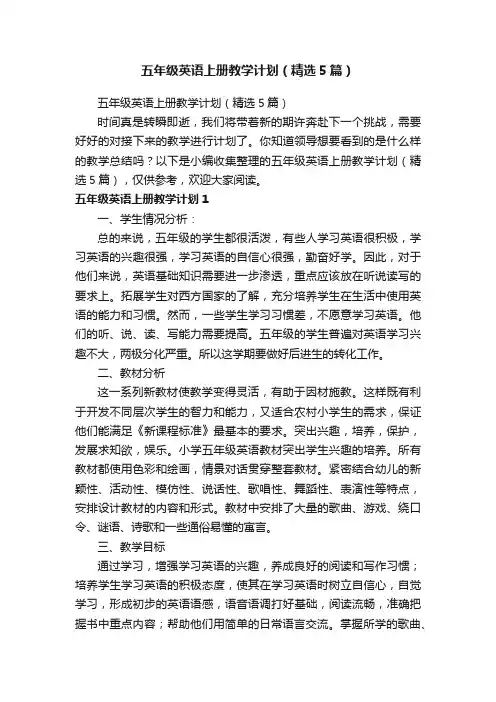 五年级英语上册教学计划（精选5篇）

五年级英语上册教学计划（精选5篇）

时间真是转瞬即逝，我们将带着新的期许奔赴下一个挑战，需要好好的对接下来的教学进行计划了。你知道领导想要看到的是什么样的教学总结吗？以下是小编收集整理的五年级英语上册教学计划（精选5篇），仅供参考，欢迎大家阅读。

五年级英语上册教学计划1

一、学生情况分析：

总的来说，五年级的学生都很活泼，有些人学习英语很积极，学习英语的兴趣很强，学习英语的自信心很强，勤奋好学。因此，对于他们来说，英语基础知识需要进一步渗透，重点应该放在听说读写的要求上。拓展学生对西方国家的了解，充分培养学生在生活中使用英语的能力和习惯。然而，一些学生学习习惯差，不愿意学习英语。他们的听、说、读、写能力需要提高。五年级的学生普遍对英语学习兴趣不大，两极分化严重。所以这学期要做好后进生的转化工作。

二、教材分析

这一系列新教材使教学变得灵活，有助于因材施教。这样既有利于开发不同层次学生的智力和能力，又适合农村小学生的需求，保证他们能满足《新课程标准》最基本的要求。突出兴趣，培养，保护，发展求知欲，娱乐。小学五年级英语教材突出学生兴趣的培养。所有教材都使用色彩和绘画，情景对话贯穿整套教材。紧密结合幼儿的新颖性、活动性、模仿性、说话性、歌唱性、舞蹈性、表演性等特点，安排设计教材的内容和形式。教材中安排了大量的歌曲、游戏、绕口令、谜语、诗歌和一些通俗易懂的寓言。

三、教学目标

通过学习，增强学习英语的兴趣，养成良好的阅读和写作习惯；培养学生学习英语的积极态度，使其在学习英语时树立自信心，自觉学习，形成初步的英语语感，语音语调打好基础，阅读流畅，准确把握书中重点内容；帮助他们用简单的日常语言交流。掌握所学的歌曲、